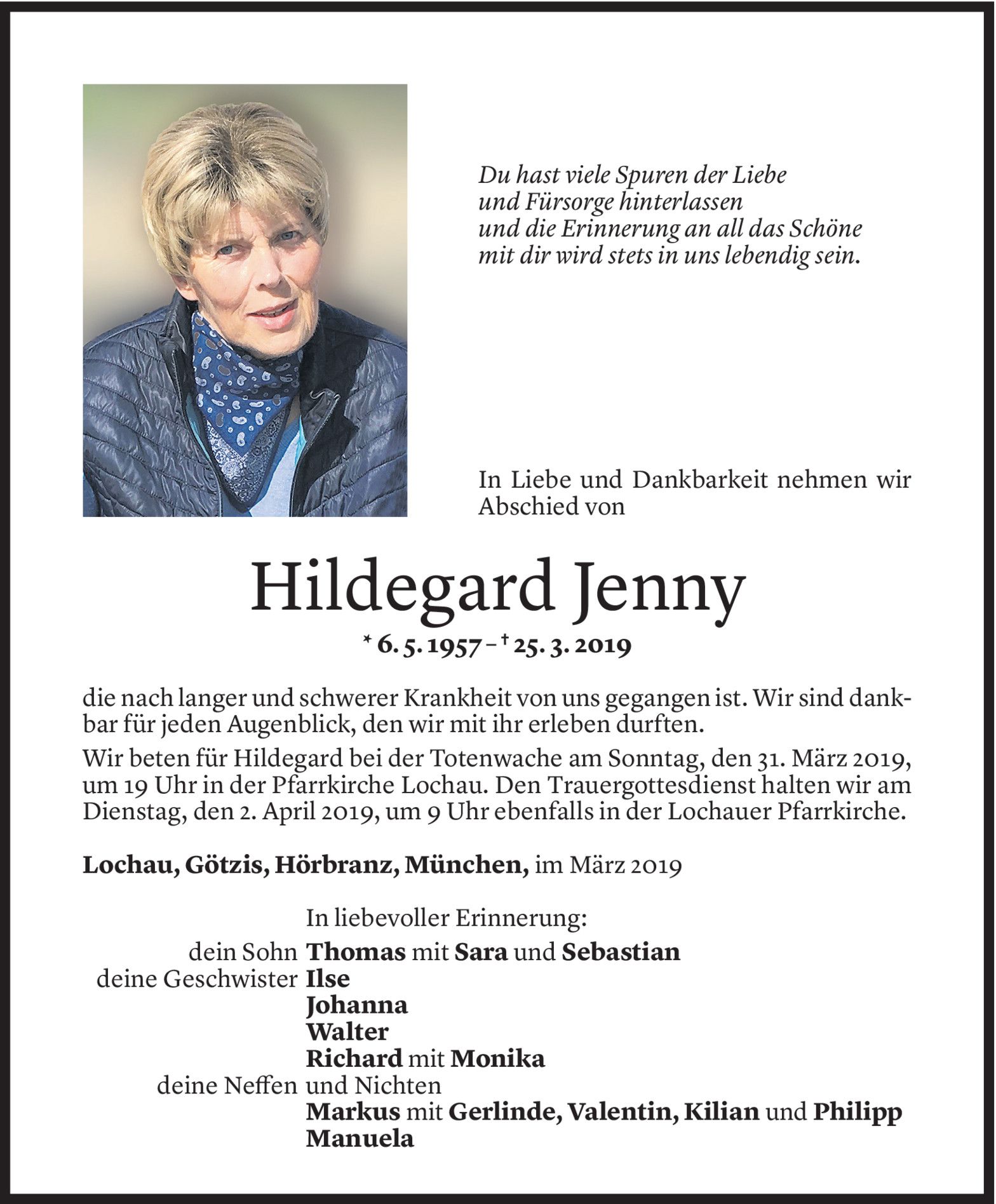 Du hast viele Spuren der Liebe
und Fürsorge hinterlassen
und die Erinnerung an all das Schöne
mit dir wird stets in uns lebendig sein.

In Liebe und Dankbarkeit nehmen wir Abschied von

Hildegard Jenny

* 6. 5. 1957 – † 25. 3. 2019

die nach langer und schwerer Krankheit von uns gegangen ist. Wir sind dankbar für jeden Augenblick, den wir mit ihr erleben durften.

Wir beten für Hildegard bei der Totenwache am Sonntag, den 31. März 2019, um 19 Uhr in der Pfarrkirche Lochau. Den Trauergottesdienst halten wir am Dienstag, den 2. April 2019, um 9 Uhr ebenfalls in der Lochauer Pfarrkirche.

Lochau, Götzis, Hörbranz, München, im März 2019

In liebevoller Erinnerung:
dein Sohn Thomas mit Sara und Sebastian
deine Geschwister Ilse
Johanna
Walter
Richard mit Monika
deine Neffen und Nichten
Markus mit Gerlinde, Valentin, Kilian und Philipp
Manuela